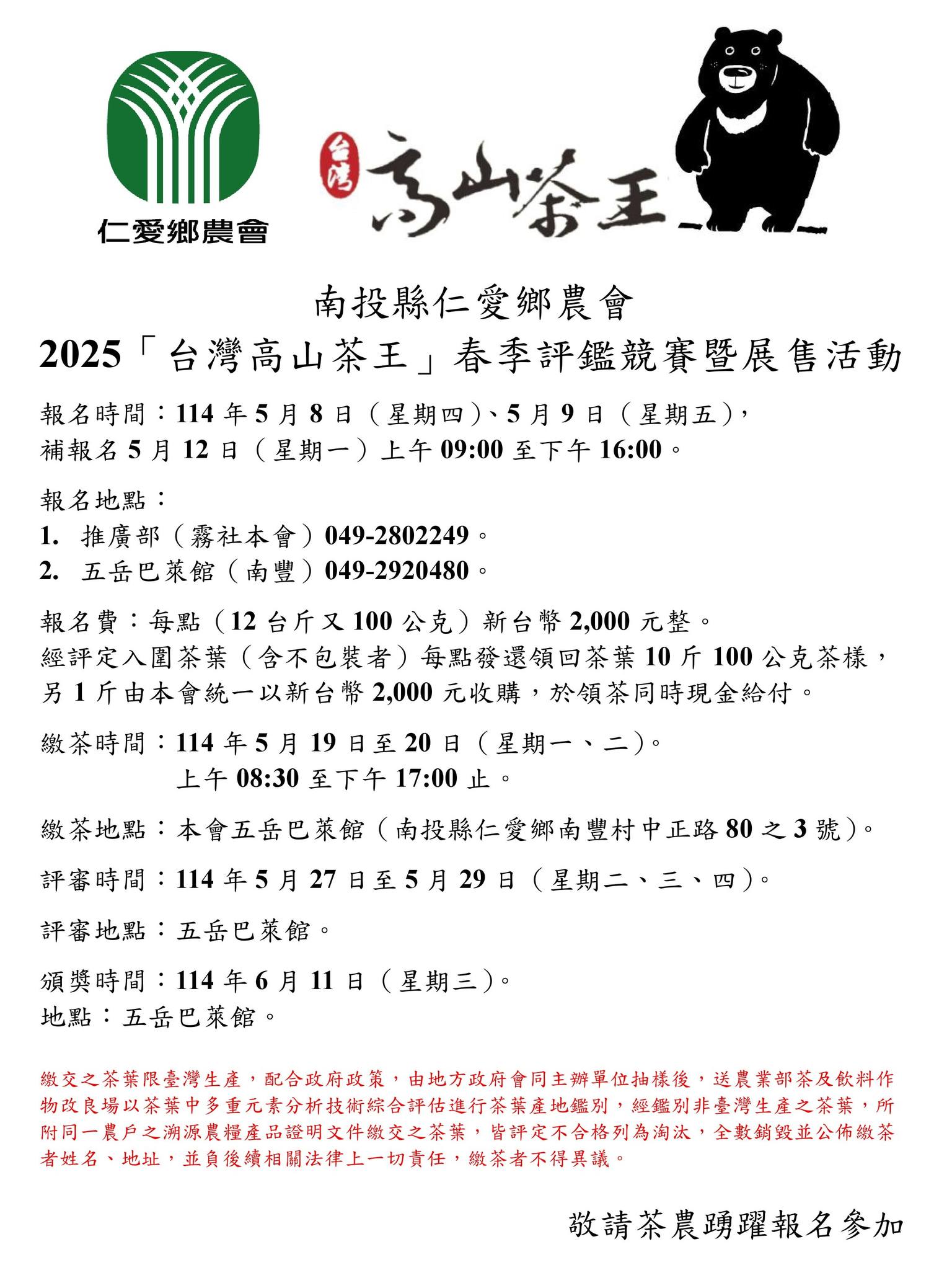 仁愛鄉農會

台灣 高山茶王

南投縣仁愛鄉農會
2025「台灣高山茶王」春季評鑑競賽暨展售活動

報名時間：114 年 5 月 8 日（星期四）、5 月 9 日（星期五），補報名 5 月 12 日（星期一）上午 09:00 至下午 16:00。

報名地點：
1. 推廣部（霧社本會）049-2802249。
2. 五岳巴萊館（南豐）049-2920480。

報名費：每點（12 台斤又 100 公克）新台幣 2,000 元整。
經評定入圍茶葉（含不包裝者）每點發還領回茶葉 10 斤 100 公克茶樣，另 1 斤由本會統一以新台幣 2,000 元收購，於領茶同時現金給付。

繳茶時間：114 年 5 月 19 日至 20 日（星期一、二）。
上午 08:30 至下午 17:00 止。

繳茶地點：本會五岳巴萊館（南投縣仁愛鄉南豐村中正路 80 之 3 號）。

評審時間：114 年 5 月 27 日至 5 月 29 日（星期二、三、四）。

評審地點：五岳巴萊館。

頒獎時間：114 年 6 月 11 日（星期三）。
地點：五岳巴萊館。

繳交之茶葉限臺灣生產，配合政府政策，由地方政府會同主辦單位抽樣後，送農業部茶及飲料作物改良場以茶葉中多重元素分析技術綜合評估進行茶葉產地鑑別，經鑑別非臺灣生產之茶葉，所附同一農戶之溯源農糧產品證明文件繳交之茶葉，皆評定不合格列為淘汰，全數銷毀並公佈繳茶者姓名、地址，並負後續相關法律上一切責任，繳茶者不得異議。

敬請茶農踴躍報名參加